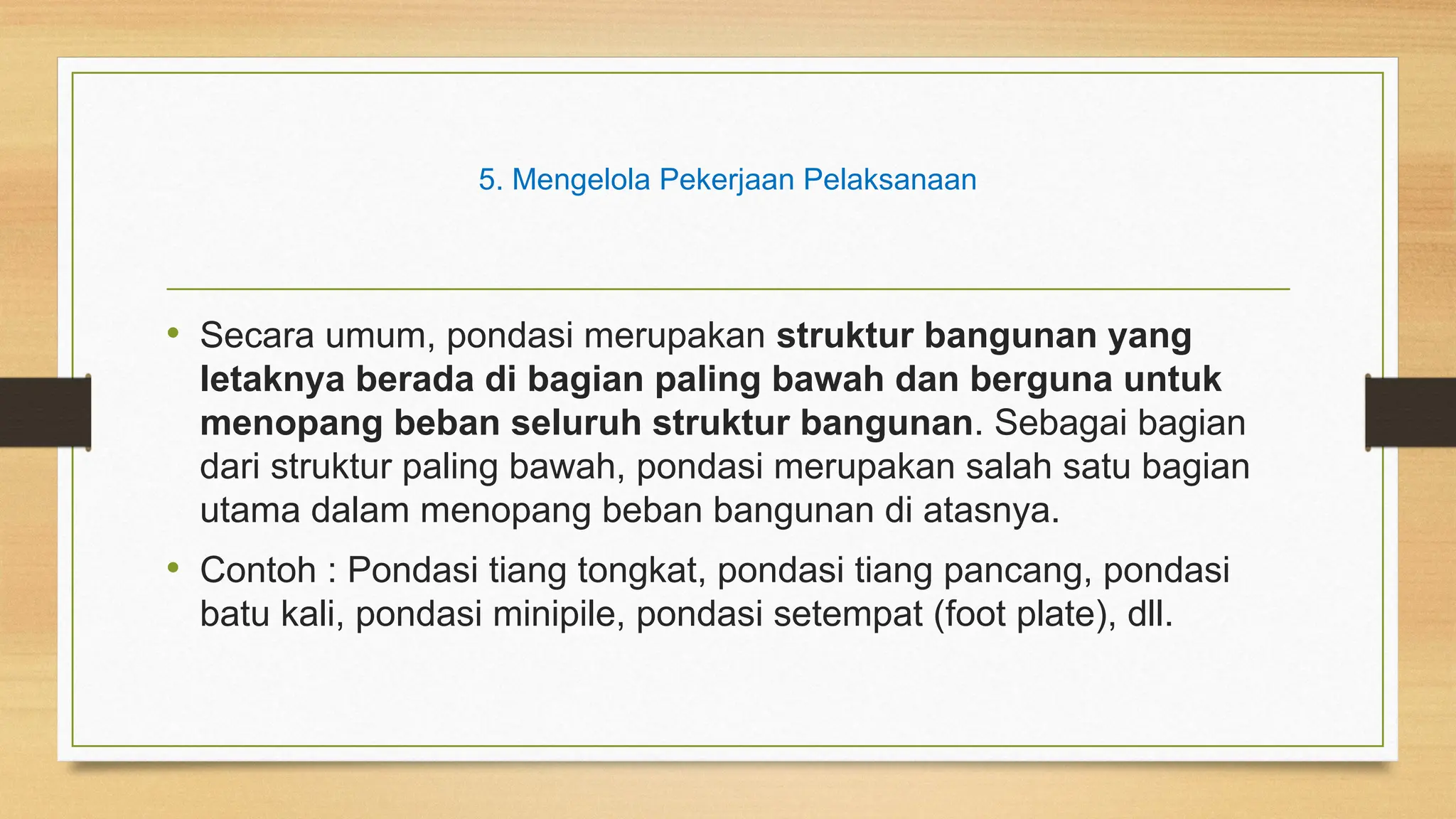 5. Mengelola Pekerjaan Pelaksanaan

• Secara umum, pondasi merupakan struktur bangunan yang letaknya berada di bagian paling bawah dan berguna untuk menopang beban seluruh struktur bangunan. Sebagai bagian dari struktur paling bawah, pondasi merupakan salah satu bagian utama dalam menopang beban bangunan di atasnya.

• Contoh : Pondasi tiang tongkat, pondasi tiang pancang, pondasi batu kali, pondasi minipile, pondasi setempat (foot plate), dll.